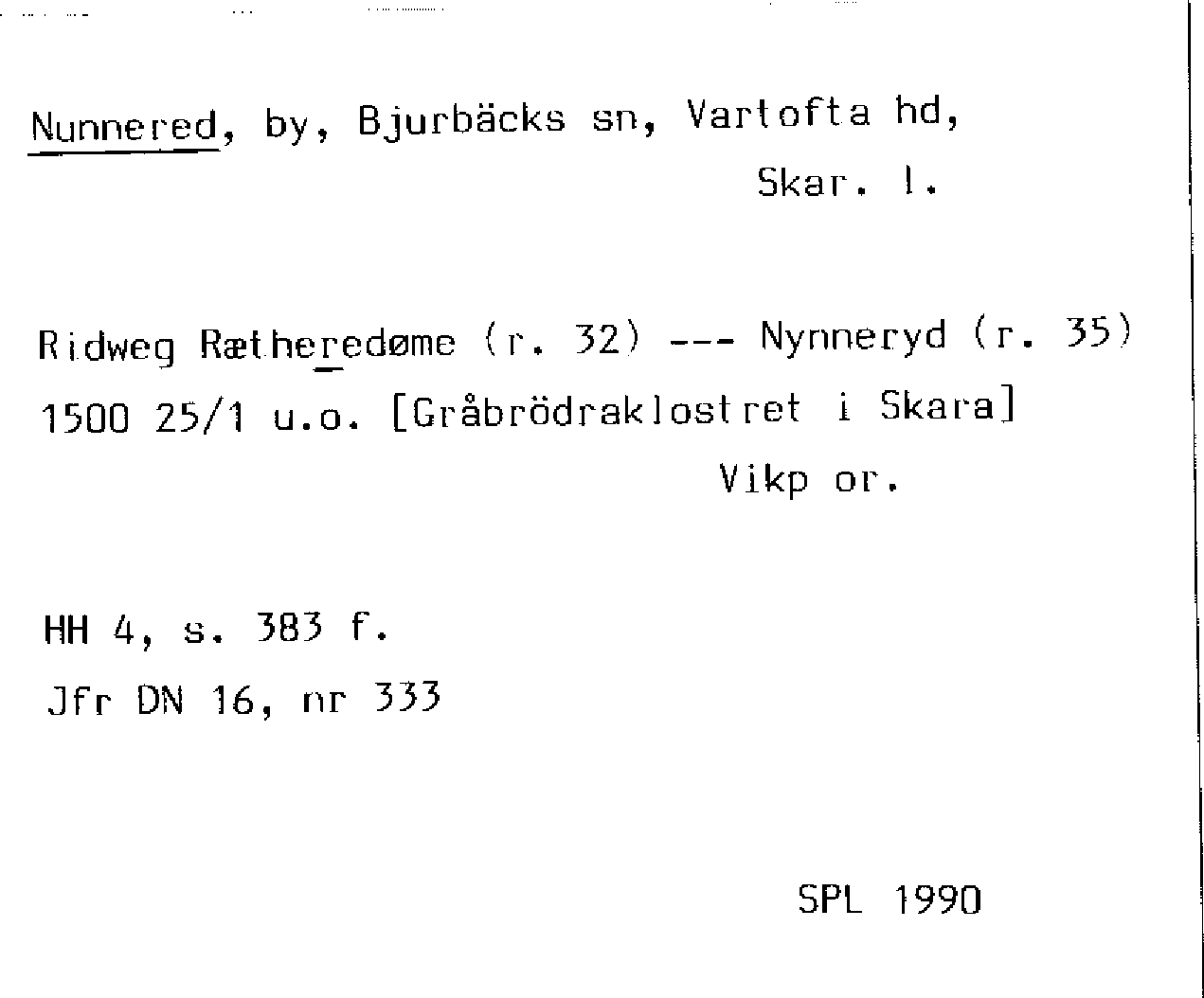 Nunnered, by, Bjurbäcks sn, Vartofta hd,
Skar. l.

Ridweg Rætheredøme (r. 32) --- Nynneryd (r. 35)
1500 25/1 u.o. [Gråbrödraklostret i Skara]
Vikp or.

HH 4, s. 383 f.
Jfr DN 16, nr 333

SPL 1990